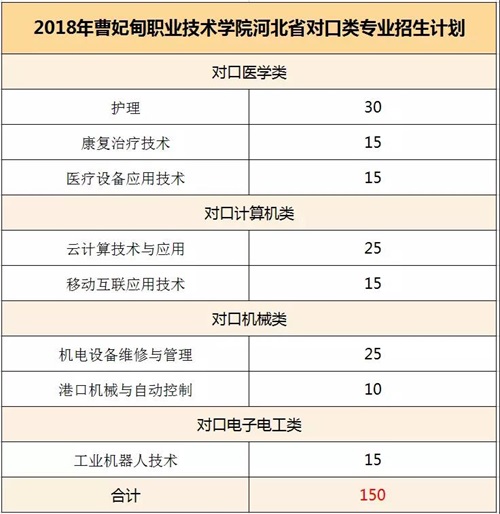 | 2018年曹妃甸职业技术学院河北省对口类专业招生计划 | |
|---|---|
| 对口医学类 | |
| 护理 | 30 |
| 康复治疗技术 | 15 |
| 医疗设备应用技术 | 15 |
| 对口计算机类 | |
| 云计算技术与应用 | 25 |
| 移动互联应用技术 | 15 |
| 对口机械类 | |
| 机电设备维修与管理 | 25 |
| 港口机械与自动控制 | 10 |
| 对口电子电工类 | |
| 工业机器人技术 | 15 |
| 合计 | 150 |